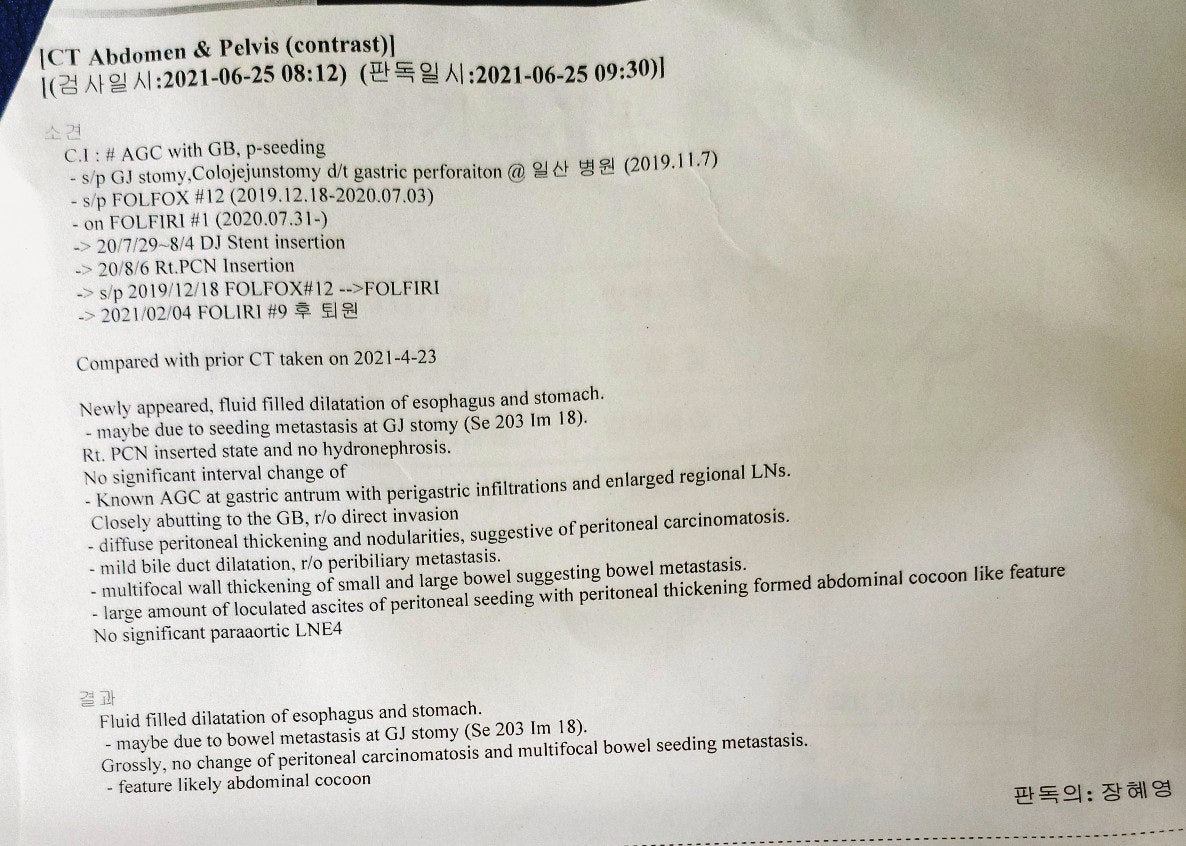 [CT Abdomen & Pelvis (contrast)]
[(검사일시:2021-06-25 08:12) (판독일시:2021-06-25 09:30)]

소견
C.I : # AGC with GB, p-seeding
- s/p GJ stomy,Colojejunstomy d/t gastric perforaiton @ 일산 병원 (2019.11.7)
- s/p FOLFOX #12 (2019.12.18-2020.07.03)
- on FOLFIRI #1 (2020.07.31-)
-> 20/7/29~8/4 DJ Stent insertion
-> 20/8/6 Rt.PCN Insertion
-> s/p 2019/12/18 FOLFOX#12 -->FOLFIRI
-> 2021/02/04 FOLIRI #9 후 퇴원

Compared with prior CT taken on 2021-4-23

Newly appeared, fluid filled dilatation of esophagus and stomach.
- maybe due to seeding metastasis at GJ stomy (Se 203 Im 18).
Rt. PCN inserted state and no hydronephrosis.
No significant interval change of
- Known AGC at gastric antrum with perigastric infiltrations and enlarged regional LNs.
Closely abutting to the GB, r/o direct invasion
- diffuse peritoneal thickening and nodularities, suggestive of peritoneal carcinomatosis.
- mild bile duct dilatation, r/o peribiliary metastasis.
- multifocal wall thickening of small and large bowel suggesting bowel metastasis.
- large amount of loculated ascites of peritoneal seeding with peritoneal thickening formed abdominal cocoon like feature
No significant paraaortic LNE4

결과
Fluid filled dilatation of esophagus and stomach.
- maybe due to bowel metastasis at GJ stomy (Se 203 Im 18).
Grossly, no change of peritoneal carcinomatosis and multifocal bowel seeding metastasis.
- feature likely abdominal cocoon

판독의: 장혜영